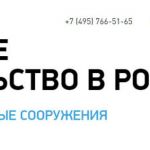 +7 (495) 766-51-65

Е

ЬСТВО В РО

ЫЕ СООРУЖЕНИЯ